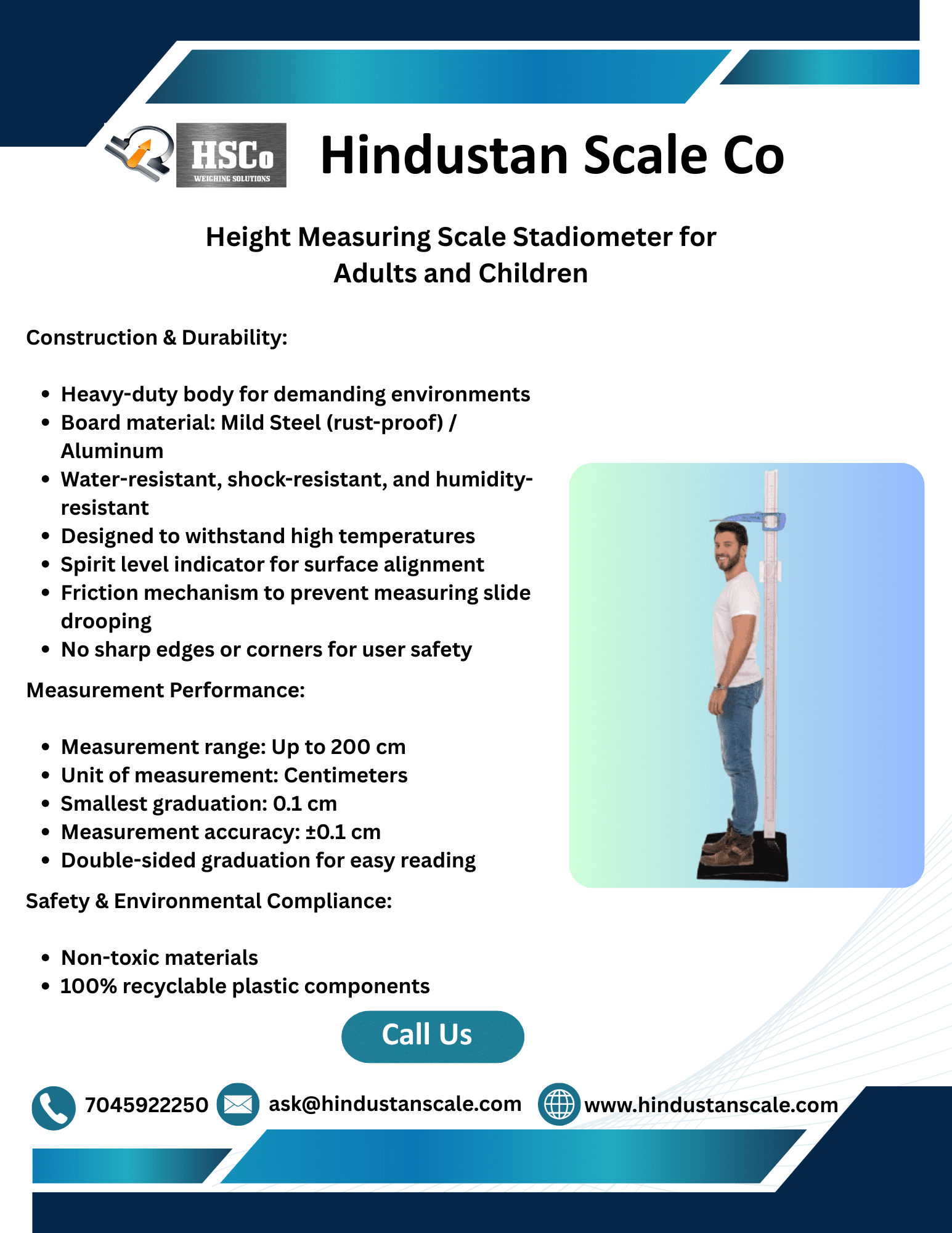 HSCo
WEIGHING SOLUTIONS

Hindustan Scale Co

Height Measuring Scale Stadiometer for Adults and Children

Construction & Durability:

- Heavy-duty body for demanding environments
- Board material: Mild Steel (rust-proof) / Aluminum
- Water-resistant, shock-resistant, and humidity-resistant
- Designed to withstand high temperatures
- Spirit level indicator for surface alignment
- Friction mechanism to prevent measuring slide drooping
- No sharp edges or corners for user safety

Measurement Performance:

- Measurement range: Up to 200 cm
- Unit of measurement: Centimeters
- Smallest graduation: 0.1 cm
- Measurement accuracy: ±0.1 cm
- Double-sided graduation for easy reading

Safety & Environmental Compliance:

- Non-toxic materials
- 100% recyclable plastic components

Call Us

7045922250 ask@hindustanscale.com www.hindustanscale.com